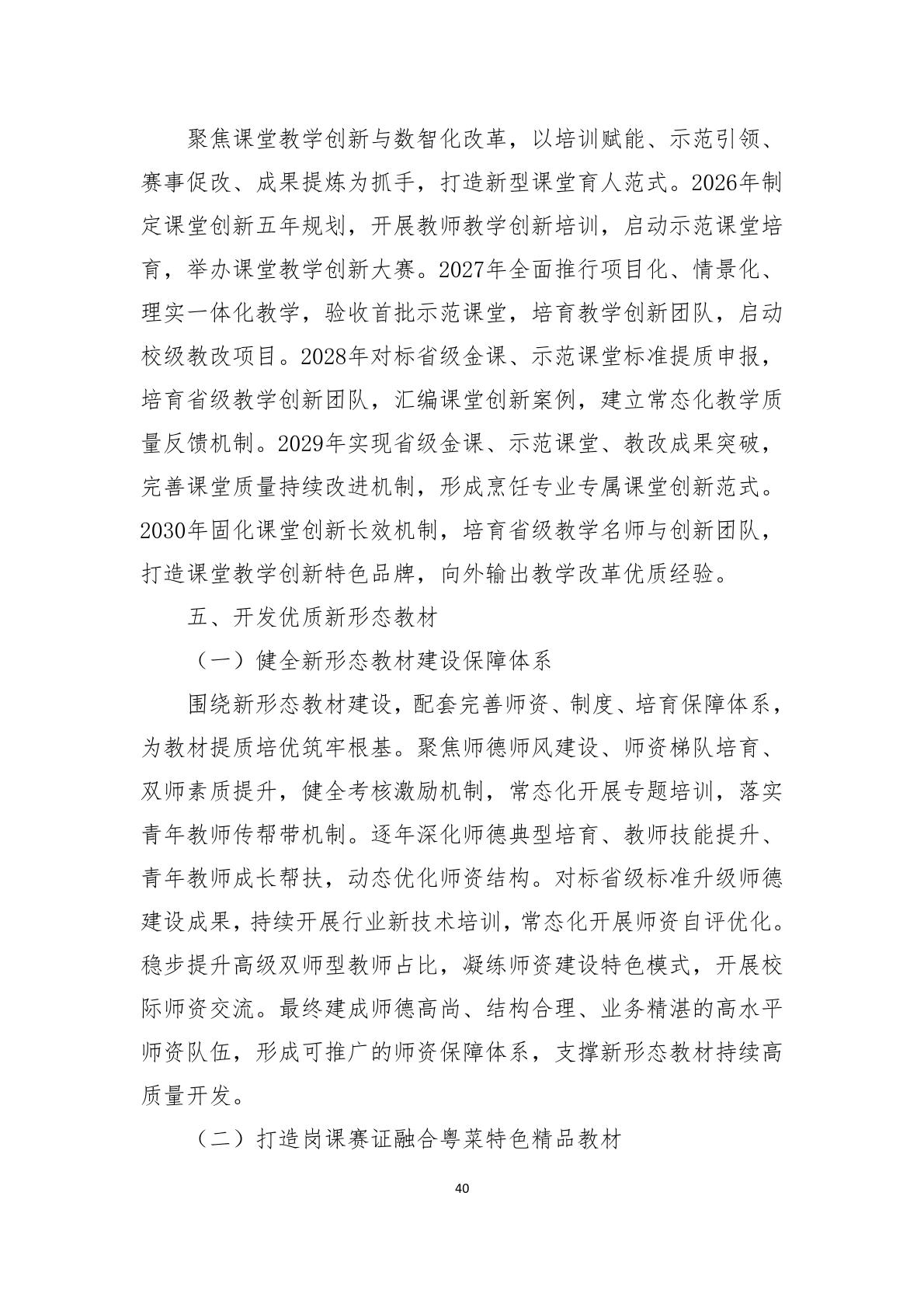 聚焦课堂教学创新与数智化改革，以培训赋能、示范引领、赛事促改、成果提炼为抓手，打造新型课堂育人范式。2026年制定课堂创新五年规划，开展教师教学创新培训，启动示范课堂培育，举办课堂教学创新大赛。2027年全面推行项目化、情景化、理实一体化教学，验收首批示范课堂，培育教学创新团队，启动校级教改项目。2028年对标省级金课、示范课堂标准提质申报，培育省级教学创新团队，汇编课堂创新案例，建立常态化教学质量反馈机制。2029年实现省级金课、示范课堂、教改成果突破，完善课堂质量持续改进机制，形成烹饪专业专属课堂创新范式。2030年固化课堂创新长效机制，培育省级教学名师与创新团队，打造课堂教学创新特色品牌，向外输出教学改革优质经验。

五、开发优质新形态教材

（一）健全新形态教材建设保障体系

围绕新形态教材建设，配套完善师资、制度、培育保障体系，为教材提质培优筑牢根基。聚焦师德师风建设、师资梯队培育、双师素质提升，健全考核激励机制，常态化开展专题培训，落实青年教师传帮带机制。逐年深化师德典型培育、教师技能提升、青年教师成长帮扶，动态优化师资结构。对标省级标准升级师德建设成果，持续开展行业新技术培训，常态化开展师资自评优化。稳步提升高级双师型教师占比，凝练师资建设特色模式，开展校际师资交流。最终建成师德高尚、结构合理、业务精湛的高水平师资队伍，形成可推广的师资保障体系，支撑新形态教材持续高质量开发。

（二）打造岗课赛证融合粤菜特色精品教材

40